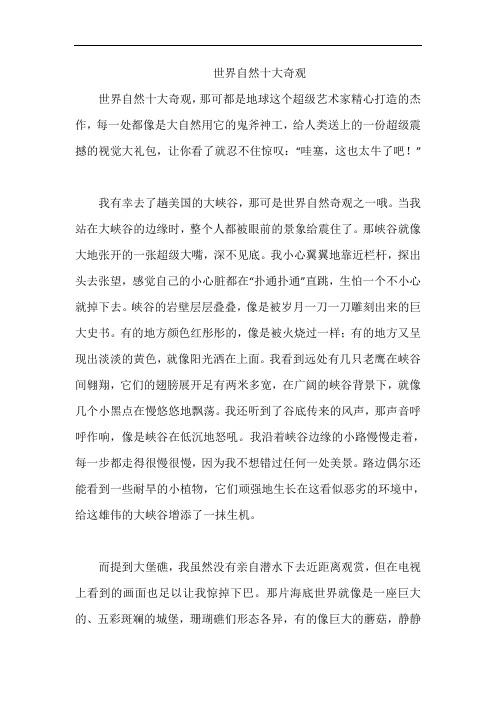 世界自然十大奇观

世界自然十大奇观，那可都是地球这个超级艺术家精心打造的杰作，每一处都像是大自然用它的鬼斧神工，给人类送上的一份超级震撼的视觉大礼包，让你看了就忍不住惊叹："哇塞，这也太牛了吧！"

我有幸去了趟美国的大峡谷，那可是世界自然奇观之一哦。当我站在大峡谷的边缘时，整个人都被眼前的景象给震住了。那峡谷就像大地张开的一张超级大嘴，深不见底。我小心翼翼地靠近栏杆，探出头去张望，感觉自己的小心脏都在"扑通扑通"直跳，生怕一个不小心就掉下去。峡谷的岩壁层层叠叠，像是被岁月一刀一刀雕刻出来的巨大史书。有的地方颜色红彤彤的，像是被火烧过一样；有的地方又呈现出淡淡的黄色，就像阳光洒在上面。我看到远处有几只老鹰在峡谷间翱翔，它们的翅膀展开足有两米多宽，在广阔的峡谷背景下，就像几个小黑点在慢悠悠地飘荡。我还听到了谷底传来的风声，那声音呼呼作响，像是峡谷在低沉地怒吼。我沿着峡谷边缘的小路慢慢走着，每一步都走得很慢很慢，因为我不想错过任何一处美景。路边偶尔还能看到一些耐旱的小植物，它们顽强地生长在这看似恶劣的环境中，给这雄伟的大峡谷增添了一抹生机。

而提到大堡礁，我虽然没有亲自潜水下去近距离观赏，但在电视上看到的画面也足以让我惊掉下巴。那片海底世界就像是一座巨大的、五彩斑斓的城堡，珊瑚礁们形态各异，有的像巨大的蘑菇，静静